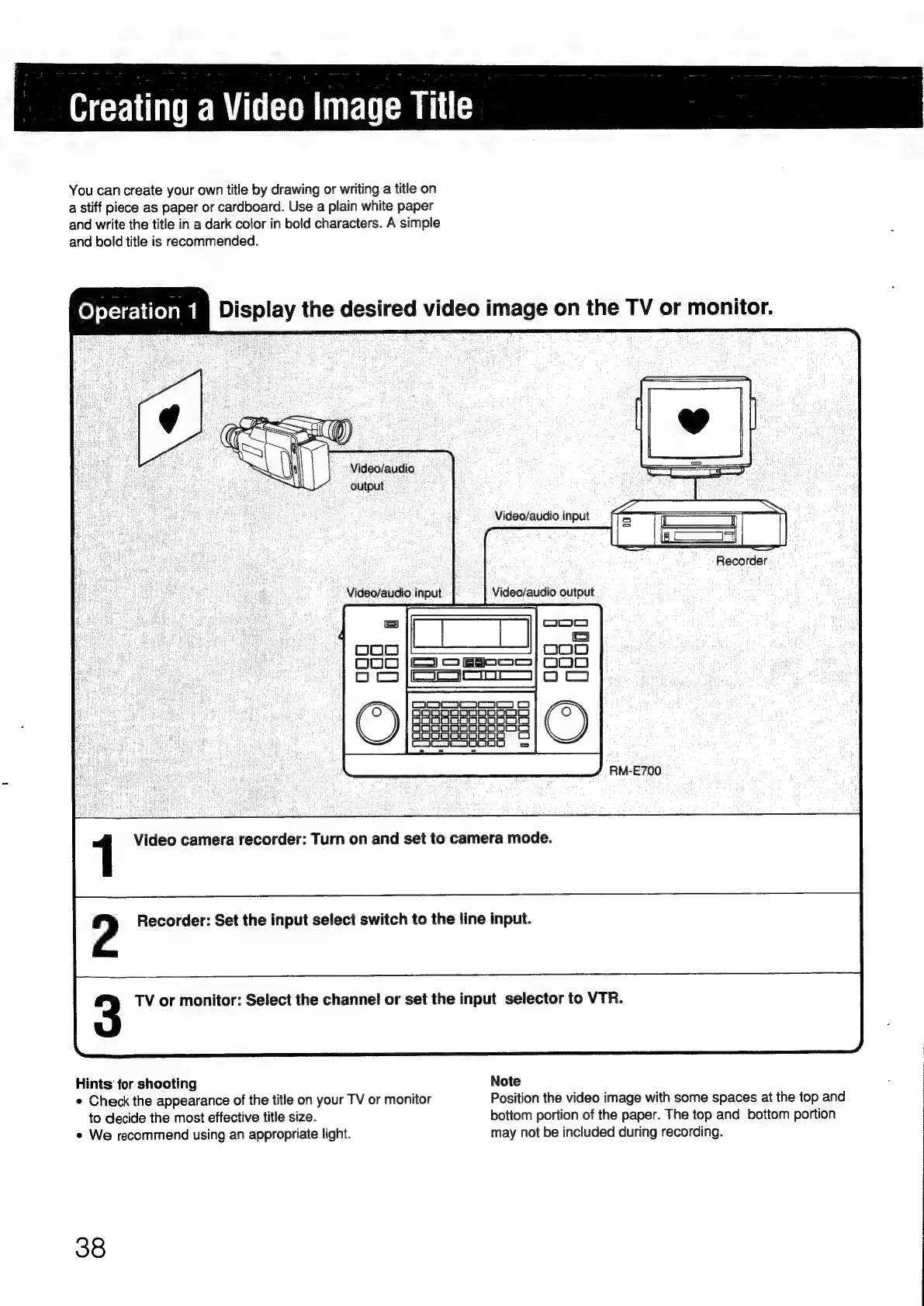 Creating a Video Image Title

You can create your own title by drawing or writing a title on a stiff piece as paper or cardboard. Use a plain white paper and write the title in a dark color in bold characters. A simple and bold title is recommended.

Operation 1 Display the desired video image on the TV or monitor.

Video/audio output

Video/audio input

Recorder

Video/audio input

Video/audio output

RM-E700

1 Video camera recorder: Turn on and set to camera mode.

2 Recorder: Set the input select switch to the line input.

3 TV or monitor: Select the channel or set the input selector to VTR.

Hints for shooting
• Check the appearance of the title on your TV or monitor to decide the most effective title size.
• We recommend using an appropriate light.

Note
Position the video image with some spaces at the top and bottom portion of the paper. The top and bottom portion may not be included during recording.

38